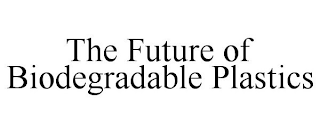 The Future of Biodegradable Plastics